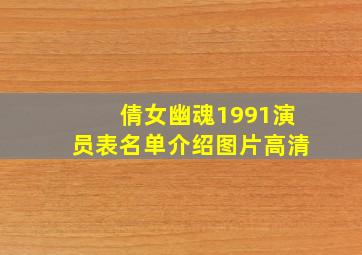 倩女幽魂1991演员表名单介绍图片高清